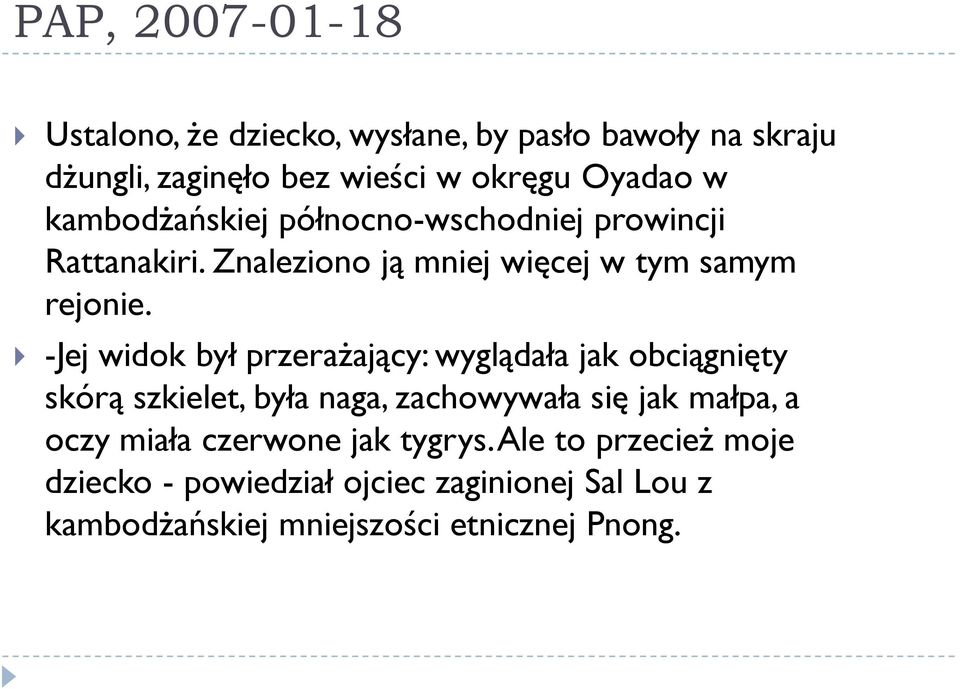 PAP, 2007-01-18

Ustalono, że dziecko, wysłane, by pasło bawoły na skraju dżungli, zaginęło bez wieści w okręgu Oyadao w kambodżańskiej północno-wschodniej prowincji Rattanakiri. Znaleziono ją mniej więcej w tym samym rejonie.

-Jej widok był przerażający: wyglądała jak obciągnięty skórą szkielet, była naga, zachowywała się jak małpa, a oczy miała czerwone jak tygrys. Ale to przecież moje dziecko - powiedział ojciec zaginionej Sal Lou z kambodżańskiej mniejszości etnicznej Pnong.